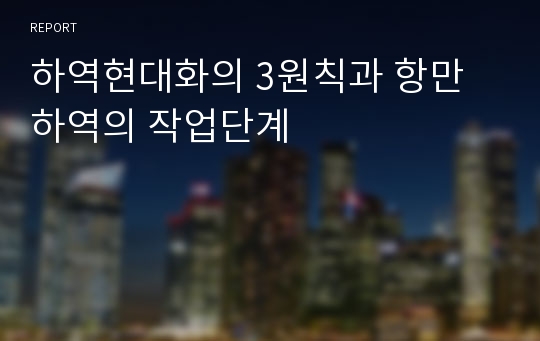 REPORT

하역현대화의 3원칙과 항만 하역의 작업단계